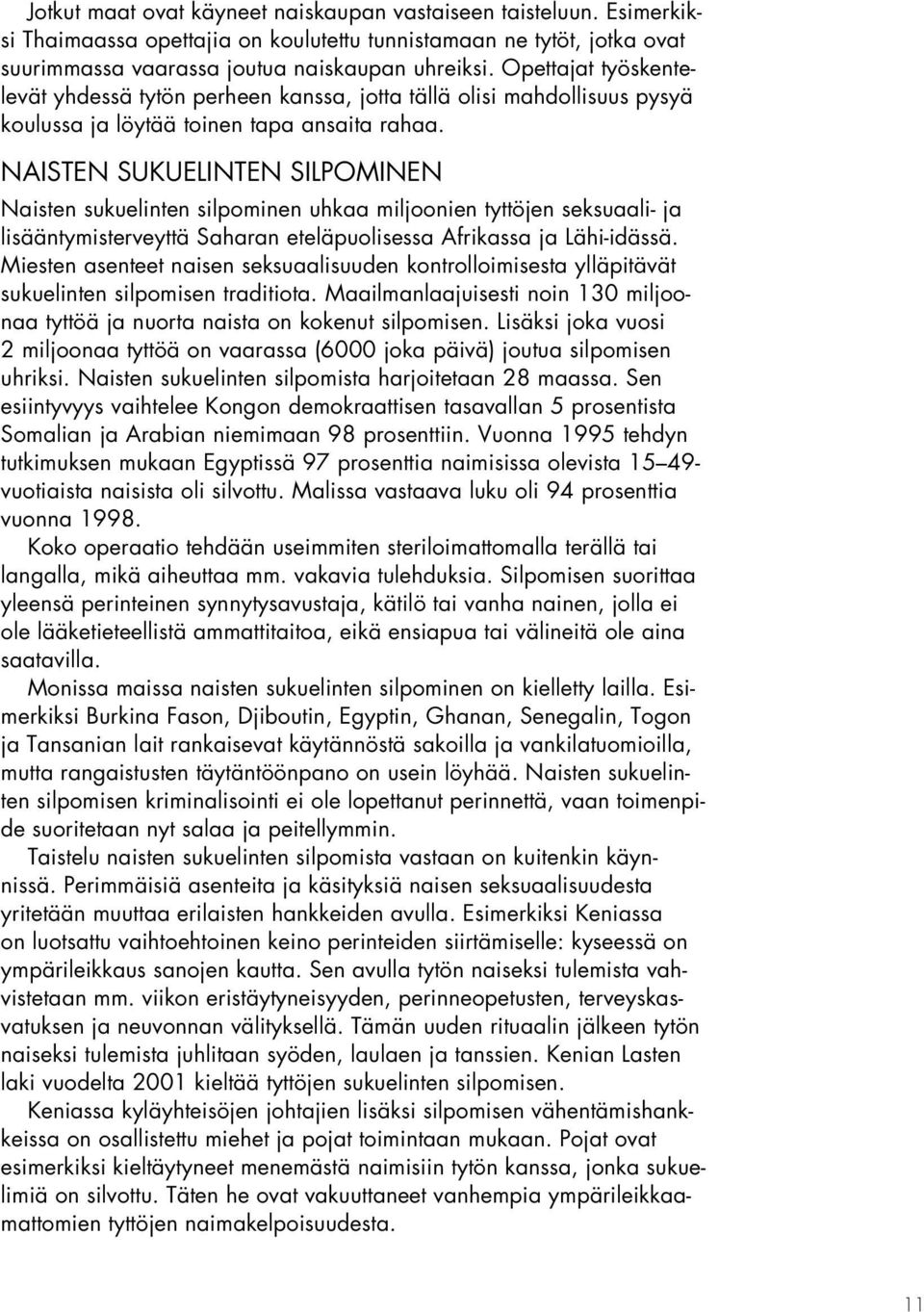 Jotkut maat ovat käyneet naiskaupan vastaiseen taisteluun. Esimerkiksi Thaimaassa opettajia on koulutettu tunnistamaan ne tytöt, jotka ovat suurimmassa vaarassa joutua naiskaupan uhreiksi. Opettajat työskentelevät yhdessä tytön perheen kanssa, jotta tällä olisi mahdollisuus pysyä koulussa ja löytää toinen tapa ansaita rahaa.

NAISTEN SUKUELINTEN SILPOMINEN

Naisten sukuelinten silpominen uhkaa miljoonien tyttöjen seksuaali- ja lisääntymisterveyttä Saharan eteläpuolisessa Afrikassa ja Lähi-idässä. Miesten asenteet naisen seksuaalisuuden kontrolloimisesta ylläpitävät sukuelinten silpomisen traditiota. Maailmanlaajuisesti noin 130 miljoonaa tyttöä ja nuorta naista on kokenut silpomisen. Lisäksi joka vuosi 2 miljoonaa tyttöä on vaarassa (6000 joka päivä) joutua silpomisen uhriksi. Naisten sukuelinten silpomista harjoitetaan 28 maassa. Sen esiintyvyys vaihtelee Kongon demokraattisen tasavallan 5 prosentista Somalian ja Arabian niemimaan 98 prosenttiin. Vuonna 1995 tehdyn tutkimuksen mukaan Egyptissä 97 prosenttia naimisissa olevista 15–49-vuotiaista naisista oli silvottu. Malissa vastaava luku oli 94 prosenttia vuonna 1998.

Koko operaatio tehdään useimmiten steriloimattomalla terällä tai langalla, mikä aiheuttaa mm. vakavia tulehduksia. Silpomisen suorittaa yleensä perinteinen synnytysavustaja, kätilö tai vanha nainen, jolla ei ole lääketieteellistä ammattitaitoa, eikä ensiapua tai välineitä ole aina saatavilla.

Monissa maissa naisten sukuelinten silpominen on kielletty lailla. Esimerkiksi Burkina Fason, Djiboutin, Egyptin, Ghanan, Senegalin, Togon ja Tansanian lait rankaisevat käytännöstä sakoilla ja vankilatuomioilla, mutta rangaistusten täytäntöönpano on usein löyhää. Naisten sukuelinten silpomisen kriminalisointi ei ole lopettanut perinnettä, vaan toimenpide suoritetaan nyt salaa ja peitellymmin.

Taistelu naisten sukuelinten silpomista vastaan on kuitenkin käynnissä. Perimmäisiä asenteita ja käsityksiä naisen seksuaalisuudesta yritetään muuttaa erilaisten hankkeiden avulla. Esimerkiksi Keniassa on luotsattu vaihtoehtoinen keino perinteiden siirtämiselle: kyseessä on ympärileikkaus sanojen kautta. Sen avulla tytön naiseksi tulemista vahvistetaan mm. viikon eristäytyneisyyden, perinneopetusten, terveyskasvatuksen ja neuvonnan välityksellä. Tämän uuden rituaalin jälkeen tytön naiseksi tulemista juhlitaan syöden, laulaen ja tanssien. Kenian Lasten laki vuodelta 2001 kieltää tyttöjen sukuelinten silpomisen.

Keniassa kyläyhteisöjen johtajien lisäksi silpomisen vähentämishankkeissa on osallistettu miehet ja pojat toimintaan mukaan. Pojat ovat esimerkiksi kieltäytyneet menemästä naimisiin tytön kanssa, jonka sukuelimiä on silvottu. Täten he ovat vakuuttaneet vanhempia ympärileikkaamattomien tyttöjen naimakelpoisuudesta.

11